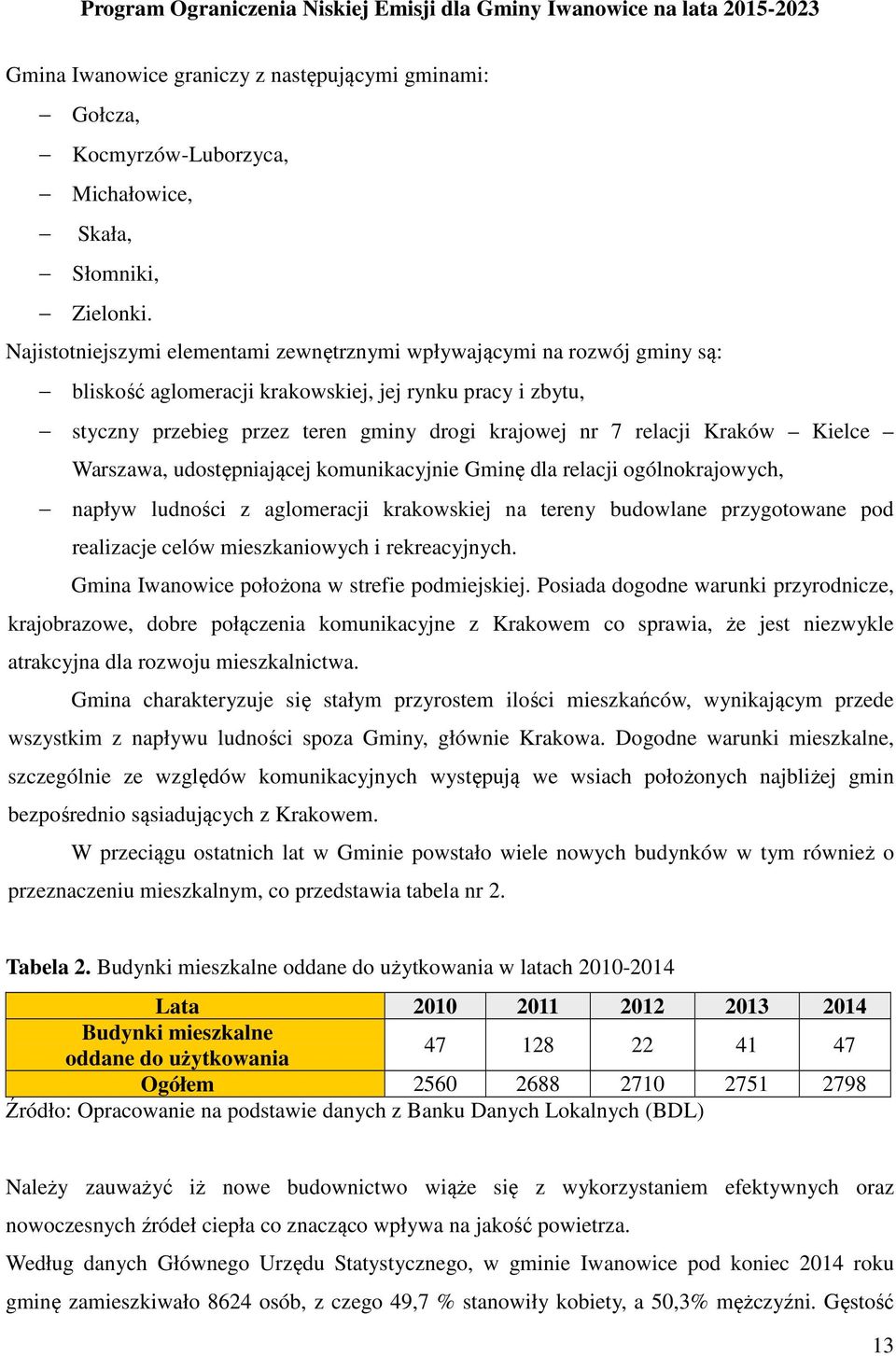 Program Ograniczenia Niskiej Emisji dla Gminy Iwanowice na lata 2015-2023

Gmina Iwanowice graniczy z następującymi gminami:
– Gołcza,
– Kocmyrzów-Luborzyca,
– Michałowice,
– Skała,
– Słomniki,
– Zielonki.

Najistotniejszymi elementami zewnętrznymi wpływającymi na rozwój gminy są:
– bliskość aglomeracji krakowskiej, jej rynku pracy i zbytu,
– styczny przebieg przez teren gminy drogi krajowej nr 7 relacji Kraków – Kielce – Warszawa, udostępniającej komunikacyjnie Gminę dla relacji ogólnokrajowych,
– napływ ludności z aglomeracji krakowskiej na tereny budowlane przygotowane pod realizacje celów mieszkaniowych i rekreacyjnych.

Gmina Iwanowice położona w strefie podmiejskiej. Posiada dogodne warunki przyrodnicze, krajobrazowe, dobre połączenia komunikacyjne z Krakowem co sprawia, że jest niezwykle atrakcyjna dla rozwoju mieszkalnictwa.

Gmina charakteryzuje się stałym przyrostem ilości mieszkańców, wynikającym przede wszystkim z napływu ludności spoza Gminy, głównie Krakowa. Dogodne warunki mieszkalne, szczególnie ze względów komunikacyjnych występują we wsiach położonych najbliżej gmin bezpośrednio sąsiadujących z Krakowem.

W przeciągu ostatnich lat w Gminie powstało wiele nowych budynków w tym również o przeznaczeniu mieszkalnym, co przedstawia tabela nr 2.

Tabela 2. Budynki mieszkalne oddane do użytkowania w latach 2010-2014

| Lata | 2010 | 2011 | 2012 | 2013 | 2014 |
|---|---|---|---|---|---|
| Budynki mieszkalne oddane do użytkowania | 47 | 128 | 22 | 41 | 47 |
| Ogółem | 2560 | 2688 | 2710 | 2751 | 2798 |

Źródło: Opracowanie na podstawie danych z Banku Danych Lokalnych (BDL)

Należy zauważyć iż nowe budownictwo wiąże się z wykorzystaniem efektywnych oraz nowoczesnych źródeł ciepła co znacząco wpływa na jakość powietrza.

Według danych Głównego Urzędu Statystycznego, w gminie Iwanowice pod koniec 2014 roku gminę zamieszkiwało 8624 osób, z czego 49,7 % stanowiły kobiety, a 50,3% mężczyźni. Gęstość

13